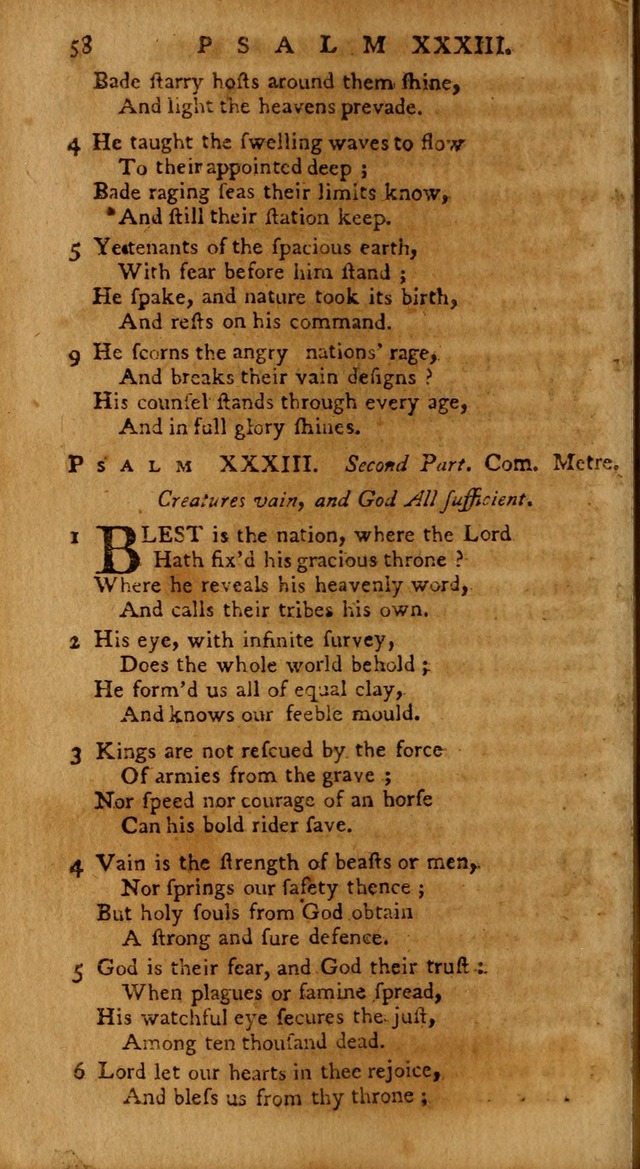 58 PSALM XXXIII.

Bade ſtarry hoſts around them ſhine,
And light the heavens prevade.

4 He taught the ſwelling waves to flow
To their appointed deep ;
Bade raging ſeas their limits know,
And ſtill their ſtation keep.

5 Ye tenants of the ſpacious earth,
With fear before him ſtand ;
He ſpake, and nature took its birth,
And reſts on his command.

9 He ſcorns the angry nations' rage,
And breaks their vain deſigns ?
His counſel ſtands through every age,
And in full glory ſhines.

PSALM XXXIII. Second Part. Com. Metre.

Creatures vain, and God All ſufficient.

1 BLEST is the nation, where the Lord
Hath fix'd his gracious throne ?
Where he reveals his heavenly word,
And calls their tribes his own.

2 His eye, with infinite ſurvey,
Does the whole world behold ;
He form'd us all of equal clay,
And knows our feeble mould.

3 Kings are not reſcued by the force
Of armies from the grave ;
Nor ſpeed nor courage of an horſe
Can his bold rider ſave.

4 Vain is the ſtrength of beaſts or men,
Nor ſprings our ſafety thence ;
But holy ſouls from God obtain
A ſtrong and ſure defence.

5 God is their fear, and God their truſt :
When plagues or famine ſpread,
His watchful eye ſecures the juſt,
Among ten thouſand dead.

6 Lord let our hearts in thee rejoice,
And bleſs us from thy throne ;